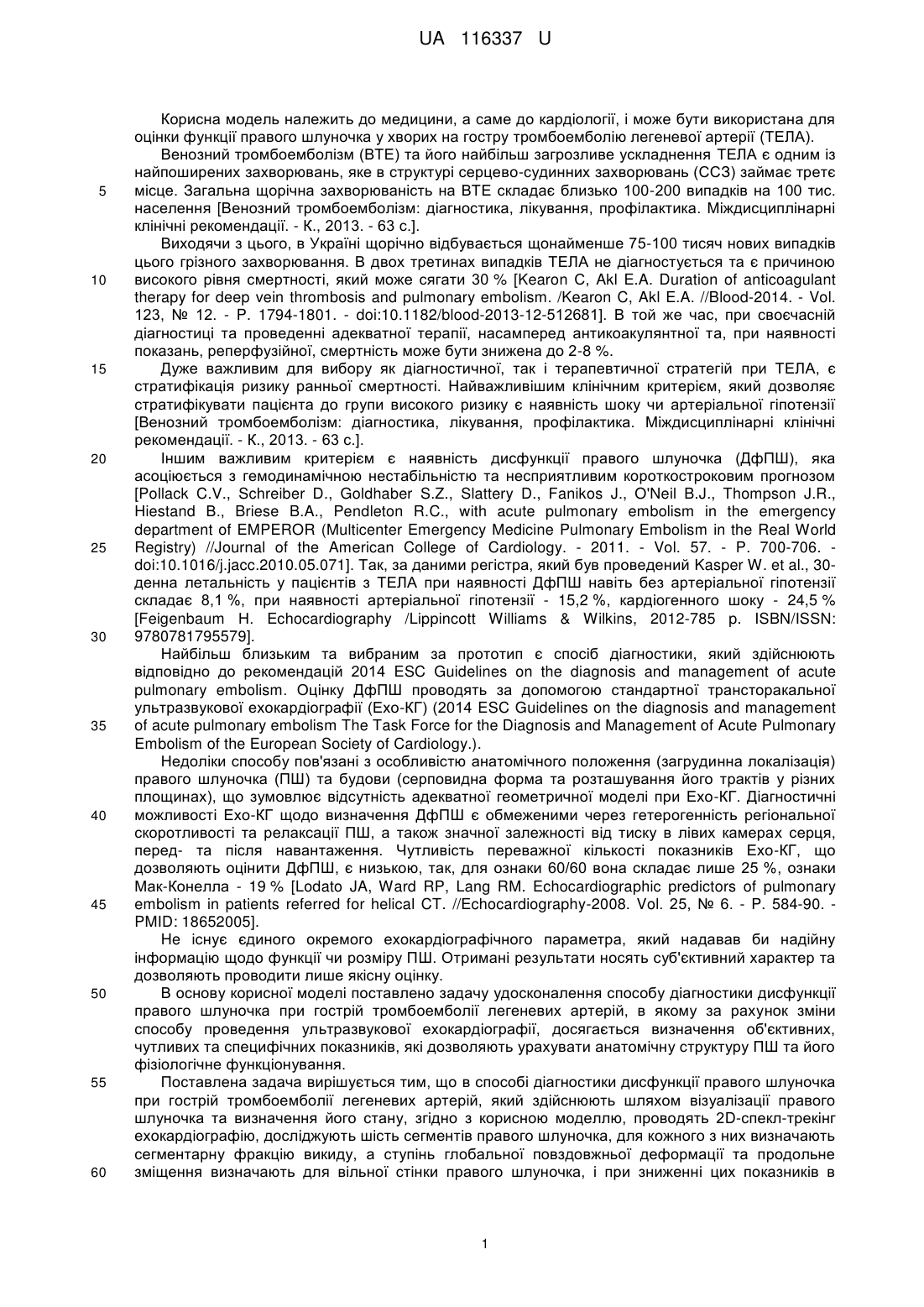 UA 116337 U

Корисна модель належить до медицини, а саме до кардіології, і може бути використана для оцінки функції правого шлуночка у хворих на гостру тромбоемболію легеневої артерії (ТЕЛА).

Венозний тромбоемболізм (ВТЕ) та його найбільш загрозливе ускладнення ТЕЛА є одним із найпоширених захворювань, яке в структурі серцево-судинних захворювань (ССЗ) займає третє 5 місце. Загальна щорічна захворюваність на ВТЕ складає близько 100-200 випадків на 100 тис. населення [Венозний тромбоемболізм: діагностика, лікування, профілактика. Міждисциплінарні клінічні рекомендації. - К., 2013. - 63 с.].

Виходячи з цього, в Україні щорічно відбувається щонайменше 75-100 тисяч нових випадків цього грізного захворювання. В двох третинах випадків ТЕЛА не діагностується та є причиною 10 високого рівня смертності, який може сягати 30 % [Kearon C, Akl E.A. Duration of anticoagulant therapy for deep vein thrombosis and pulmonary embolism. /Kearon C, Akl E.A. //Blood-2014. - Vol. 123, № 12. - P. 1794-1801. - doi:10.1182/blood-2013-12-512681]. В той же час, при своєчасній діагностиці та проведенні адекватної терапії, насамперед антикоакулянтної та, при наявності показань, реперфузійної, смертність може бути знижена до 2-8 %.

15 Дуже важливим для вибору як діагностичної, так і терапевтичної стратегій при ТЕЛА, є стратифікація ризику ранньої смертності. Найважливішим клінічним критерієм, який дозволяє стратифікувати пацієнта до групи високого ризику є наявність шоку чи артеріальної гіпотензії [Венозний тромбоемболізм: діагностика, лікування, профілактика. Міждисциплінарні клінічні рекомендації. - К., 2013. - 63 с.].

20 Іншим важливим критерієм є наявність дисфункції правого шлуночка (ДфПШ), яка асоціюється з гемодинамічною нестабільністю та несприятливим короткостроковим прогнозом [Pollack C.V., Schreiber D., Goldhaber S.Z., Slattery D., Fanikos J., O'Neil B.J., Thompson J.R., Hiestand B., Briese B.A., Pendleton R.C., with acute pulmonary embolism in the emergency department of EMPEROR (Multicenter Emergency Medicine Pulmonary Embolism in the Real World 25 Registry) //Journal of the American College of Cardiology. - 2011. - Vol. 57. - P. 700-706. - doi:10.1016/j.jacc.2010.05.071]. Так, за даними регістра, який був проведений Kasper W. et al., 30-денна летальність у пацієнтів з ТЕЛА при наявності ДфПШ навіть без артеріальної гіпотензії складає 8,1 %, при наявності артеріальної гіпотензії - 15,2 %, кардіогенного шоку - 24,5 % [Feigenbaum H. Echocardiography /Lippincott Williams & Wilkins, 2012-785 p. ISBN/ISSN: 30 9780781795579].

Найбільш близьким та вибраним за прототип є спосіб діагностики, який здійснюють відповідно до рекомендацій 2014 ESC Guidelines on the diagnosis and management of acute pulmonary embolism. Оцінку ДфПШ проводять за допомогою стандартної трансторакальної ультразвукової ехокардіографії (Ехо-КГ) (2014 ESC Guidelines on the diagnosis and management 35 of acute pulmonary embolism The Task Force for the Diagnosis and Management of Acute Pulmonary Embolism of the European Society of Cardiology.).

Недоліки способу пов'язані з особливістю анатомічного положення (загрудинна локалізація) правого шлуночка (ПШ) та будови (серповидна форма та розташування його трактів у різних площинах), що зумовлює відсутність адекватної геометричної моделі при Ехо-КГ. Діагностичні 40 можливості Ехо-КГ щодо визначення ДфПШ є обмеженими через гетерогенність регіональної скоротливості та релаксації ПШ, а також значної залежності від тиску в лівих камерах серця, перед- та після навантаження. Чутливість переважної кількості показників Ехо-КГ, що дозволяють оцінити ДфПШ, є низькою, так, для ознаки 60/60 вона складає лише 25 %, ознаки Мак-Конелла - 19 % [Lodato JA, Ward RP, Lang RM. Echocardiographic predictors of pulmonary 45 embolism in patients referred for helical CT. //Echocardiography-2008. Vol. 25, № 6. - P. 584-90. - PMID: 18652005].

Не існує єдиного окремого ехокардіографічного параметра, який надавав би надійну інформацію щодо функції чи розміру ПШ. Отримані результати носять суб'єктивний характер та дозволяють проводити лише якісну оцінку.

50 В основу корисної моделі поставлено задачу удосконалення способу діагностики дисфункції правого шлуночка при гострій тромбоемболії легеневих артерій, в якому за рахунок зміни способу проведення ультразвукової ехокардіографії, досягається визначення об'єктивних, чутливих та специфічних показників, які дозволяють урахувати анатомічну структуру ПШ та його фізіологічне функціонування.

55 Поставлена задача вирішується тим, що в способі діагностики дисфункції правого шлуночка при гострій тромбоемболії легеневих артерій, який здійснюють шляхом візуалізації правого шлуночка та визначення його стану, згідно з корисною моделлю, проводять 2D-спекл-трекінг ехокардіографію, досліджують шість сегментів правого шлуночка, для кожного з них визначають сегментарну фракцію викиду, а ступінь глобальної повздовжньої деформації та продольне 60 зміщення визначають для вільної стінки правого шлуночка, і при зниженні цих показників в

1